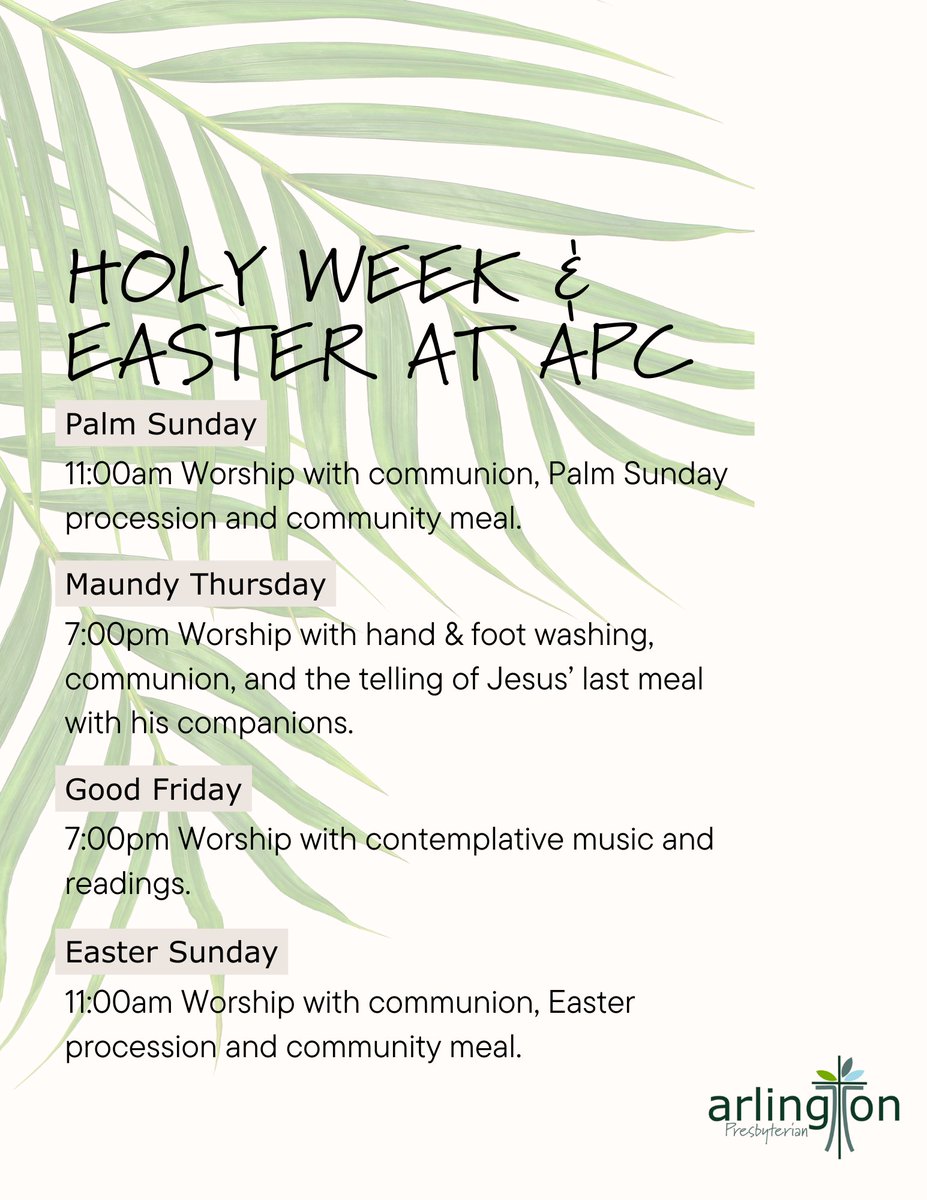 HOLY WEEK &
EASTER AT APC

Palm Sunday

11:00am Worship with communion, Palm Sunday procession and community meal.

Maundy Thursday

7:00pm Worship with hand & foot washing, communion, and the telling of Jesus' last meal with his companions.

Good Friday

7:00pm Worship with contemplative music and readings.

Easter Sunday

11:00am Worship with communion, Easter procession and community meal.

arlington
Presbyterian